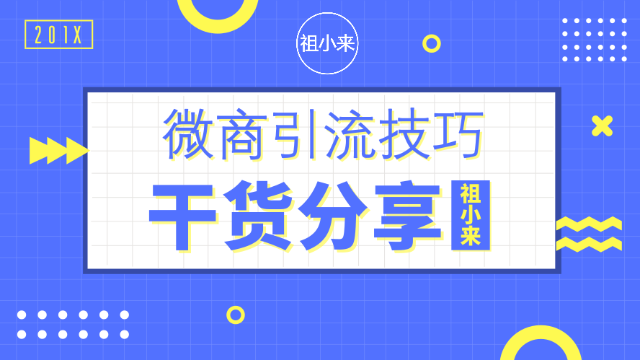 201X

祖小来

微商引流技巧

干货分享

祖小来